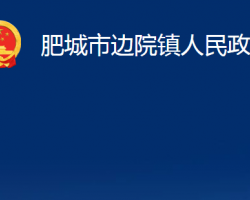 肥城市边院镇人民政